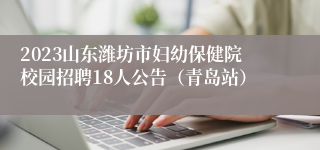 2023山东潍坊市妇幼保健院校园招聘18人公告（青岛站）